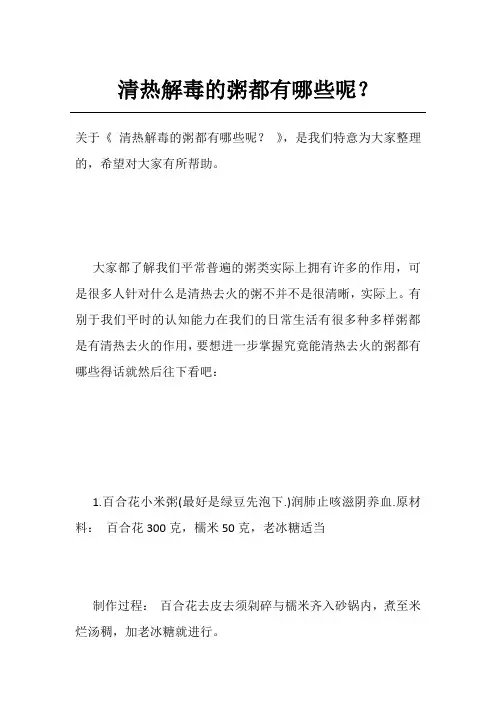 清热解毒的粥都有哪些呢？

关于《 清热解毒的粥都有哪些呢？ 》，是我们特意为大家整理的，希望对大家有所帮助。

大家都了解我们平常普遍的粥类实际上拥有许多的作用，可是很多人针对什么是清热去火的粥不并不是很清晰，实际上。有别于我们平时的认知能力在我们的日常生活有很多种多样粥都是有清热去火的作用，要想进一步掌握究竟能清热去火的粥都有哪些得话就然后往下看吧：

1.百合花小米粥(最好是绿豆先泡下.)润肺止咳滋阴养血.原材料： 百合花 300 克，糯米 50 克，老冰糖适当

制作过程： 百合花去皮去须剁碎与糯米齐入砂锅内，煮至米烂汤稠，加老冰糖就进行。